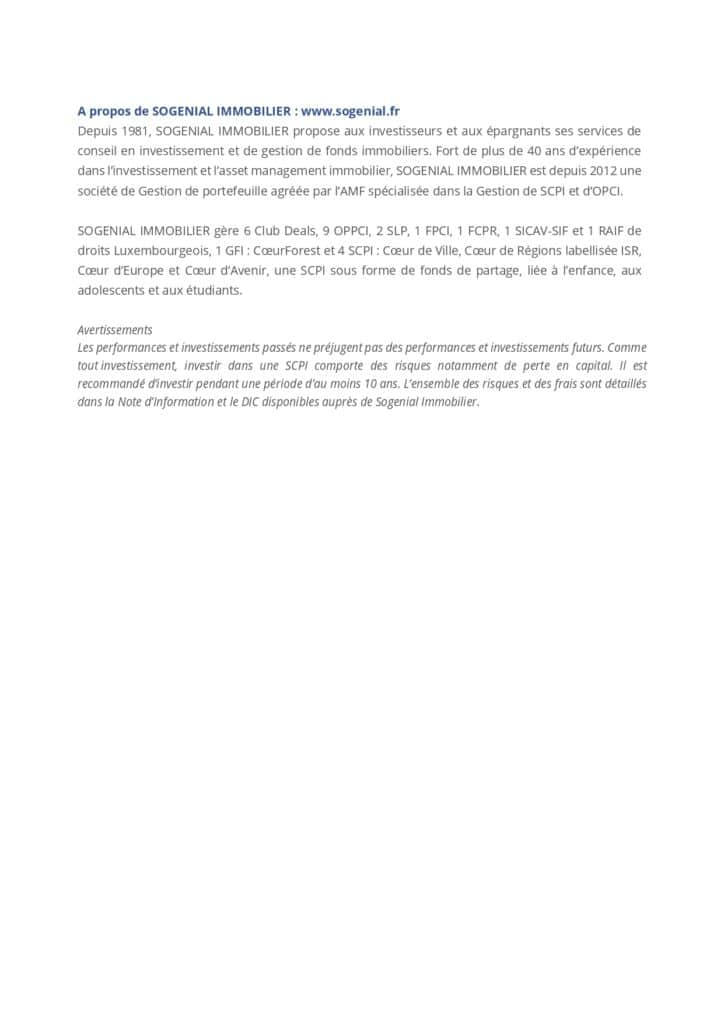 A propos de SOGENIAL IMMOBILIER : www.sogenial.fr
Depuis 1981, SOGENIAL IMMOBILIER propose aux investisseurs et aux épargnants ses services de conseil en investissement et de gestion de fonds immobiliers. Fort de plus de 40 ans d'expérience dans l'investissement et l'asset management immobilier, SOGENIAL IMMOBILIER est depuis 2012 une société de Gestion de portefeuille agréée par l'AMF spécialisée dans la Gestion de SCPI et d'OPCI.

SOGENIAL IMMOBILIER gère 6 Club Deals, 9 OPPCI, 2 SLP, 1 FPCI, 1 FCPR, 1 SICAV-SIF et 1 RAIF de droits Luxembourgeois, 1 GFI : CœurForest et 4 SCPI : Cœur de Ville, Cœur de Régions labellisée ISR, Cœur d'Europe et Cœur d'Avenir, une SCPI sous forme de fonds de partage, liée à l'enfance, aux adolescents et aux étudiants.

Avertissements
Les performances et investissements passés ne préjugent pas des performances et investissements futurs. Comme tout investissement, investir dans une SCPI comporte des risques notamment de perte en capital. Il est recommandé d'investir pendant une période d'au moins 10 ans. L'ensemble des risques et des frais sont détaillés dans la Note d'Information et le DIC disponibles auprès de Sogenial Immobilier.